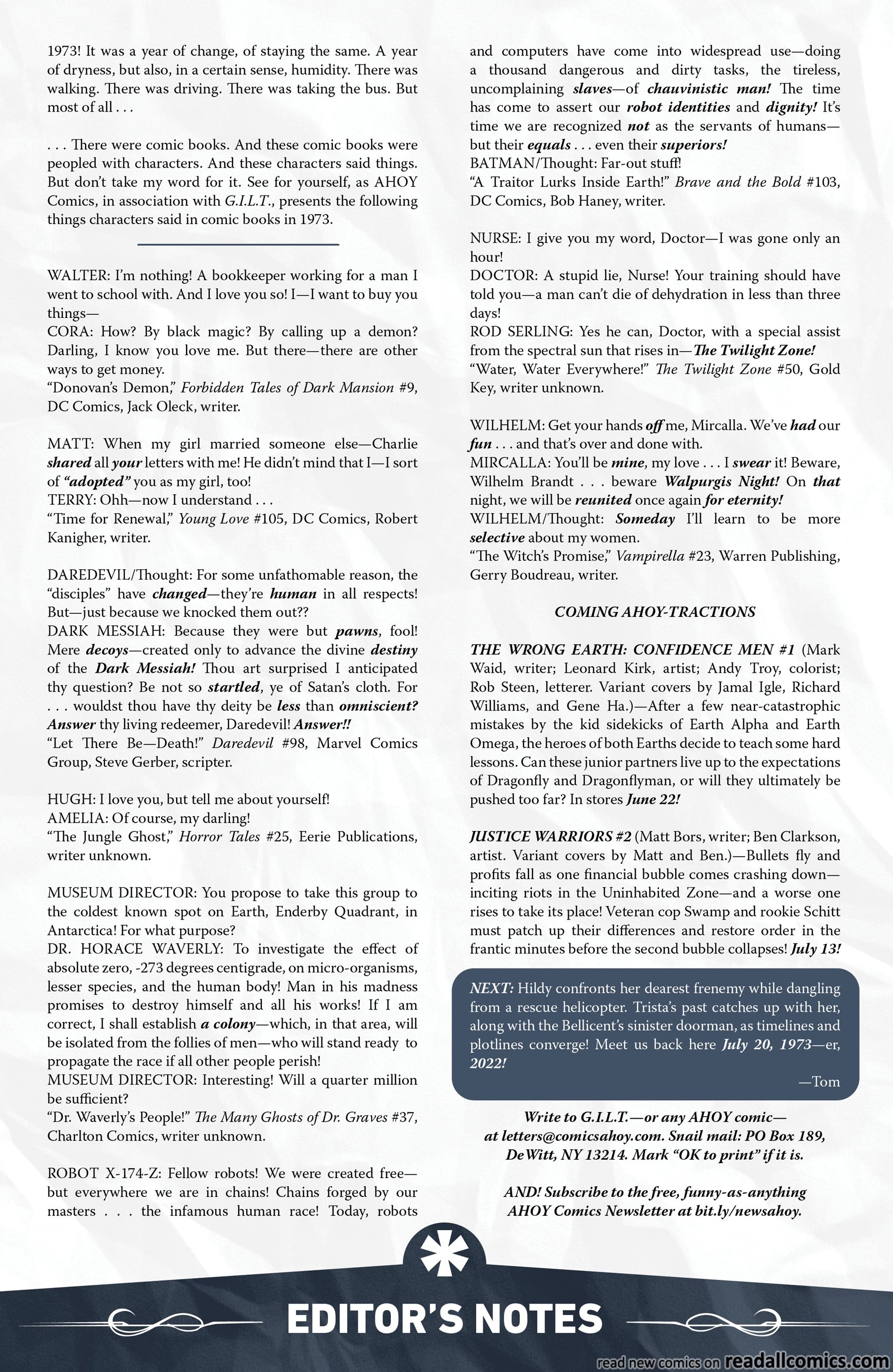 1973! It was a year of change, of staying the same. A year of dryness, but also, in a certain sense, humidity. There was walking. There was driving. There was taking the bus. But most of all . . .

. . . There were comic books. And these comic books were peopled with characters. And these characters said things. But don't take my word for it. See for yourself, as AHOY Comics, in association with G.I.L.T., presents the following things characters said in comic books in 1973.

WALTER: I'm nothing! A bookkeeper working for a man I went to school with. And I love you so! I—I want to buy you things—
CORA: How? By black magic? By calling up a demon? Darling, I know you love me. But there—there are other ways to get money.
"Donovan's Demon," Forbidden Tales of Dark Mansion #9, DC Comics, Jack Oleck, writer.

MATT: When my girl married someone else—Charlie shared all your letters with me! He didn't mind that I—I sort of "adopted" you as my girl, too!
TERRY: Ohh—now I understand . . .
"Time for Renewal," Young Love #105, DC Comics, Robert Kanigher, writer.

DAREDEVIL/Thought: For some unfathomable reason, the "disciples" have changed—they're human in all respects! But—just because we knocked them out??
DARK MESSIAH: Because they were but pawns, fool! Mere decoys—created only to advance the divine destiny of the Dark Messiah! Thou art surprised I anticipated thy question? Be not so startled, ye of Satan's cloth. For . . . wouldst thou have thy deity be less than omniscient? Answer thy living redeemer, Daredevil! Answer!!
"Let There Be—Death!" Daredevil #98, Marvel Comics Group, Steve Gerber, scripter.

HUGH: I love you, but tell me about yourself!
AMELIA: Of course, my darling!
"The Jungle Ghost," Horror Tales #25, Eerie Publications, writer unknown.

MUSEUM DIRECTOR: You propose to take this group to the coldest known spot on Earth, Enderby Quadrant, in Antarctica! For what purpose?
DR. HORACE WAVERLY: To investigate the effect of absolute zero, -273 degrees centigrade, on micro-organisms, lesser species, and the human body! Man in his madness promises to destroy himself and all his works! If I am correct, I shall establish a colony—which, in that area, will be isolated from the follies of men—who will stand ready to propagate the race if all other people perish!
MUSEUM DIRECTOR: Interesting! Will a quarter million be sufficient?
"Dr. Waverly's People!" The Many Ghosts of Dr. Graves #37, Charlton Comics, writer unknown.

ROBOT X-174-Z: Fellow robots! We were created free—but everywhere we are in chains! Chains forged by our masters . . . the infamous human race! Today, robots and computers have come into widespread use—doing a thousand dangerous and dirty tasks, the tireless, uncomplaining slaves—of chauvinistic man! The time has come to assert our robot identities and dignity! It's time we are recognized not as the servants of humans—but their equals . . . even their superiors!
BATMAN/Thought: Far-out stuff!
"A Traitor Lurks Inside Earth!" Brave and the Bold #103, DC Comics, Bob Haney, writer.

NURSE: I give you my word, Doctor—I was gone only an hour!
DOCTOR: A stupid lie, Nurse! Your training should have told you—a man can't die of dehydration in less than three days!
ROD SERLING: Yes he can, Doctor, with a special assist from the spectral sun that rises in—The Twilight Zone!
"Water, Water Everywhere!" The Twilight Zone #50, Gold Key, writer unknown.

WILHELM: Get your hands off me, Mircalla. We've had our fun . . . and that's over and done with.
MIRCALLA: You'll be mine, my love . . . I swear it! Beware, Wilhelm Brandt . . . beware Walpurgis Night! On that night, we will be reunited once again for eternity!
WILHELM/Thought: Someday I'll learn to be more selective about my women.
"The Witch's Promise," Vampirella #23, Warren Publishing, Gerry Boudreau, writer.

COMING AHOY-TRACTIONS

THE WRONG EARTH: CONFIDENCE MEN #1 (Mark Waid, writer; Leonard Kirk, artist; Andy Troy, colorist; Rob Steen, letterer. Variant covers by Jamal Igle, Richard Williams, and Gene Ha.)—After a few near-catastrophic mistakes by the kid sidekicks of Earth Alpha and Earth Omega, the heroes of both Earths decide to teach some hard lessons. Can these junior partners live up to the expectations of Dragonfly and Dragonflyman, or will they ultimately be pushed too far? In stores June 22!

JUSTICE WARRIORS #2 (Matt Bors, writer; Ben Clarkson, artist. Variant covers by Matt and Ben.)—Bullets fly and profits fall as one financial bubble comes crashing down—inciting riots in the Uninhabited Zone—and a worse one rises to take its place! Veteran cop Swamp and rookie Schitt must patch up their differences and restore order in the frantic minutes before the second bubble collapses! July 13!

NEXT: Hildy confronts her dearest frenemy while dangling from a rescue helicopter. Trista's past catches up with her, along with the Bellicent's sinister doorman, as timelines and plotlines converge! Meet us back here July 20, 1973—er, 2022!

—Tom

Write to G.I.L.T.—or any AHOY comic—at letters@comicsahoy.com. Snail mail: PO Box 189, DeWitt, NY 13214. Mark "OK to print" if it is.

AND! Subscribe to the free, funny-as-anything AHOY Comics Newsletter at bit.ly/newsahoy.

EDITOR'S NOTES

read new comics on readallcomics.com